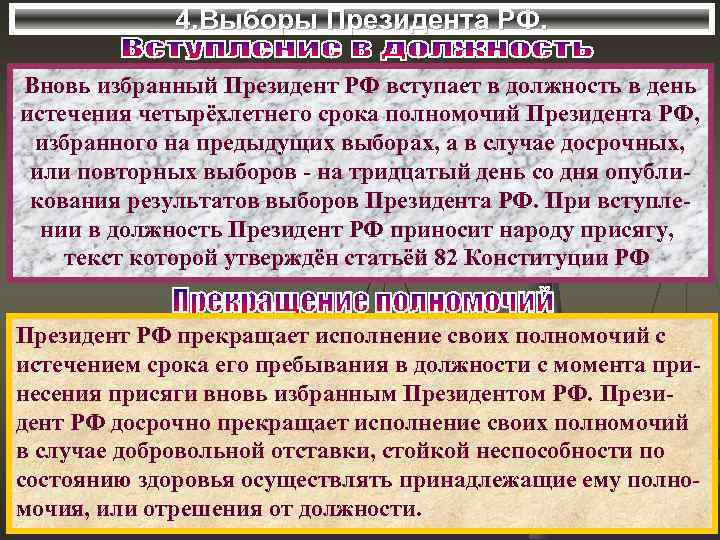 4.Выборы Президента РФ.

Вступление в должность

Вновь избранный Президент РФ вступает в должность в день истечения четырёхлетнего срока полномочий Президента РФ, избранного на предыдущих выборах, а в случае досрочных, или повторных выборов - на тридцатый день со дня опубликования результатов выборов Президента РФ. При вступлении в должность Президент РФ приносит народу присягу, текст которой утверждён статьёй 82 Конституции РФ

Прекращение полномочий

Президент РФ прекращает исполнение своих полномочий с истечением срока его пребывания в должности с момента принесения присяги вновь избранным Президентом РФ. Президент РФ досрочно прекращает исполнение своих полномочий в случае добровольной отставки, стойкой неспособности по состоянию здоровья осуществлять принадлежащие ему полномочия, или отрешения от должности.